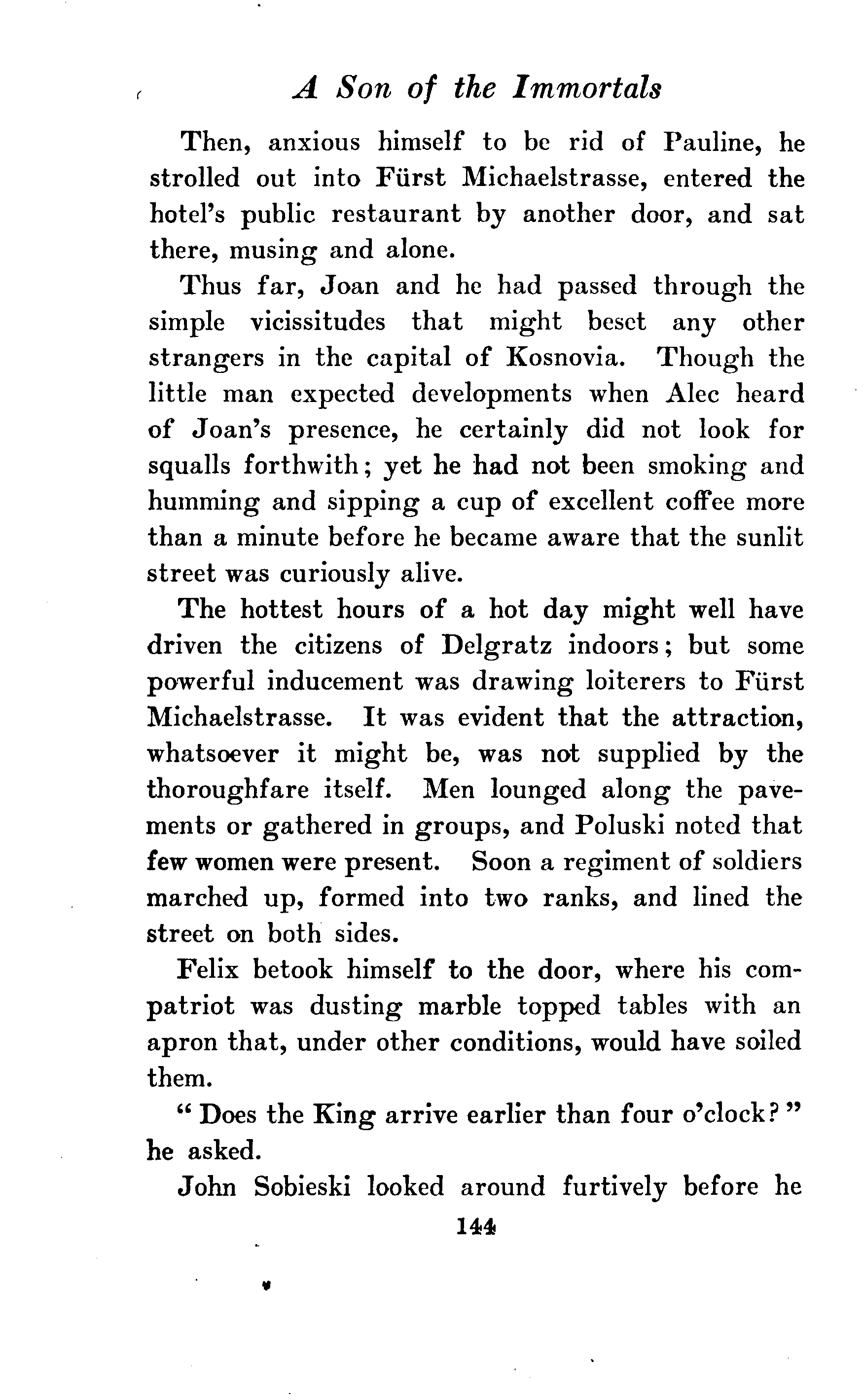 A Son of the Immortals

Then, anxious himself to be rid of Pauline, he strolled out into Fürst Michaelstrasse, entered the hotel's public restaurant by another door, and sat there, musing and alone.

Thus far, Joan and he had passed through the simple vicissitudes that might beset any other strangers in the capital of Kosnovia. Though the little man expected developments when Alec heard of Joan's presence, he certainly did not look for squalls forthwith; yet he had not been smoking and humming and sipping a cup of excellent coffee more than a minute before he became aware that the sunlit street was curiously alive.

The hottest hours of a hot day might well have driven the citizens of Delgratz indoors; but some powerful inducement was drawing loiterers to Fürst Michaelstrasse. It was evident that the attraction, whatsoever it might be, was not supplied by the thoroughfare itself. Men lounged along the pavements or gathered in groups, and Poluski noted that few women were present. Soon a regiment of soldiers marched up, formed into two ranks, and lined the street on both sides.

Felix betook himself to the door, where his compatriot was dusting marble topped tables with an apron that, under other conditions, would have soiled them.

"Does the King arrive earlier than four o'clock?" he asked.

John Sobieski looked around furtively before he

144